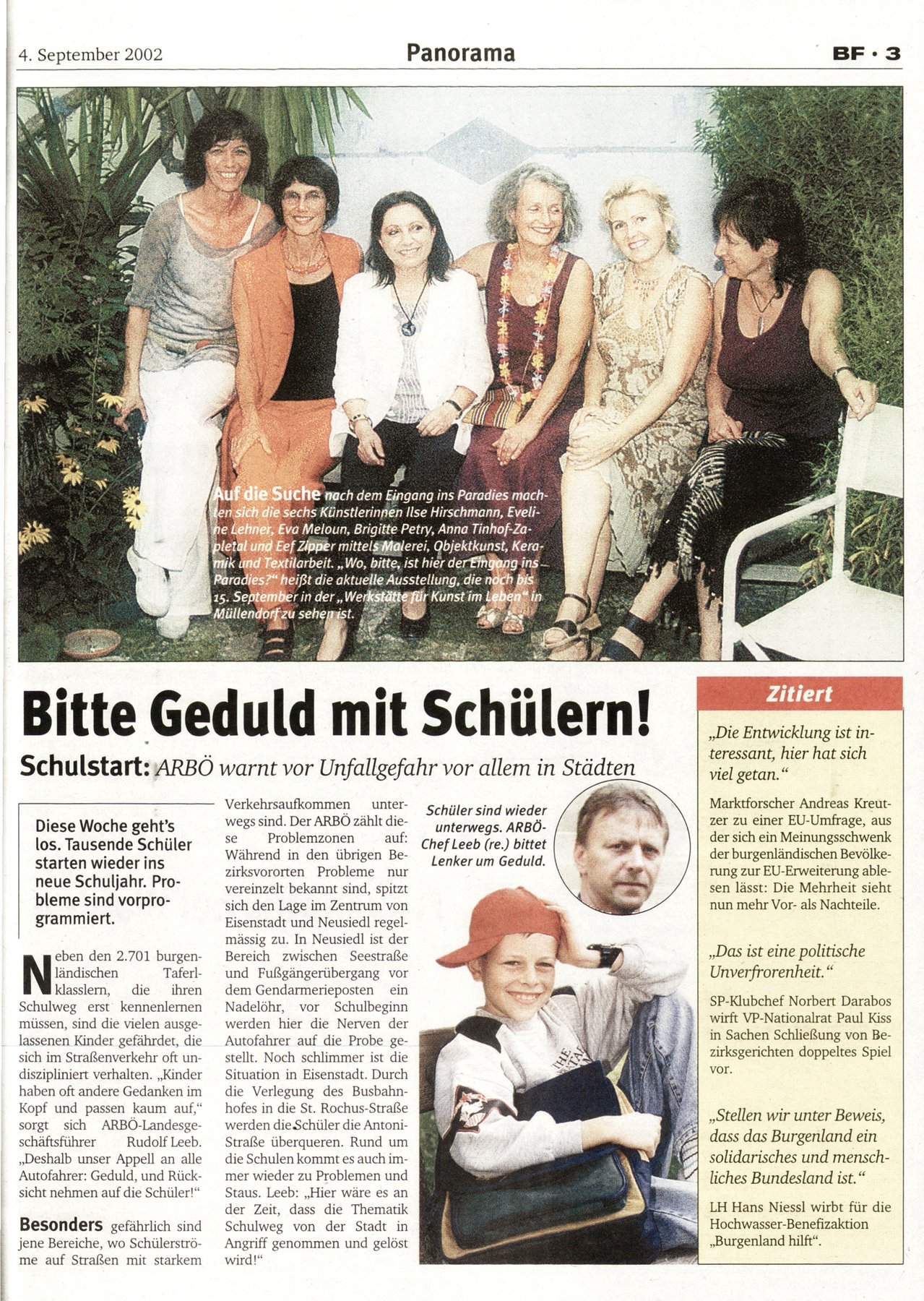 4. September 2002

Panorama

BF · 3

Auf die Suche nach dem Eingang ins Paradies machten sich die sechs Künstlerinnen Ilse Hirschmann, Eveline Lehner, Eva Meloun, Brigitte Petry, Anna Tinhof-Zapletal und Eef Zipper mittels Malerei, Objektkunst, Keramik und Textilarbeit. „Wo, bitte, ist hier der Eingang ins Paradies?" heißt die aktuelle Ausstellung, die noch bis 15. September in der „Werkstätte für Kunst im Leben" in Müllendorf zu sehen ist.

Bitte Geduld mit Schülern!

Schulstart: ARBÖ warnt vor Unfallgefahr vor allem in Städten

Diese Woche geht's los. Tausende Schüler starten wieder ins neue Schuljahr. Probleme sind vorprogrammiert.

Neben den 2.701 burgenländischen Taferlklasslern, die ihren Schulweg erst kennenlernen müssen, sind die vielen ausgelassenen Kinder gefährdet, die sich im Straßenverkehr oft undiszipliniert verhalten. „Kinder haben oft andere Gedanken im Kopf und passen kaum auf," sorgt sich ARBÖ-Landesgeschäftsführer Rudolf Leeb. „Deshalb unser Appell an alle Autofahrer: Geduld, und Rücksicht nehmen auf die Schüler!"

Besonders gefährlich sind jene Bereiche, wo Schülerströme auf Straßen mit starkem Verkehrsaufkommen unterwegs sind. Der ARBÖ zählt diese Problemzonen auf: Während in den übrigen Bezirksvororten Probleme nur vereinzelt bekannt sind, spitzt sich den Lage im Zentrum von Eisenstadt und Neusiedl regelmässig zu. In Neusiedl ist der Bereich zwischen Seestraße und Fußgängerübergang vor dem Gendarmerieposten ein Nadelöhr, vor Schulbeginn werden hier die Nerven der Autofahrer auf die Probe gestellt. Noch schlimmer ist die Situation in Eisenstadt. Durch die Verlegung des Busbahnhofes in die St. Rochus-Straße werden die Schüler die Antoni-Straße überqueren. Rund um die Schulen kommt es auch immer wieder zu Problemen und Staus. Leeb: „Hier wäre es an der Zeit, dass die Thematik Schulweg von der Stadt in Angriff genommen und gelöst wird!"

Schüler sind wieder unterwegs. ARBÖ-Chef Leeb (re.) bittet Lenker um Geduld.

Zitiert

„Die Entwicklung ist interessant, hier hat sich viel getan."

Marktforscher Andreas Kreutzer zu einer EU-Umfrage, aus der sich ein Meinungsschwenk der burgenländischen Bevölkerung zur EU-Erweiterung ablesen lässt: Die Mehrheit sieht nun mehr Vor- als Nachteile.

„Das ist eine politische Unverfrorenheit."

SP-Klubchef Norbert Darabos wirft VP-Nationalrat Paul Kiss in Sachen Schließung von Bezirksgerichten doppeltes Spiel vor.

„Stellen wir unter Beweis, dass das Burgenland ein solidarisches und menschliches Bundesland ist."

LH Hans Niessl wirbt für die Hochwasser-Benefizaktion „Burgenland hilft".